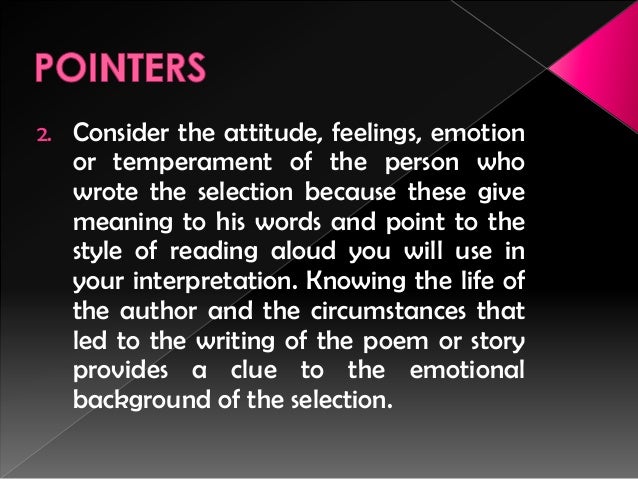 POINTERS

2. Consider the attitude, feelings, emotion or temperament of the person who wrote the selection because these give meaning to his words and point to the style of reading aloud you will use in your interpretation. Knowing the life of the author and the circumstances that led to the writing of the poem or story provides a clue to the emotional background of the selection.